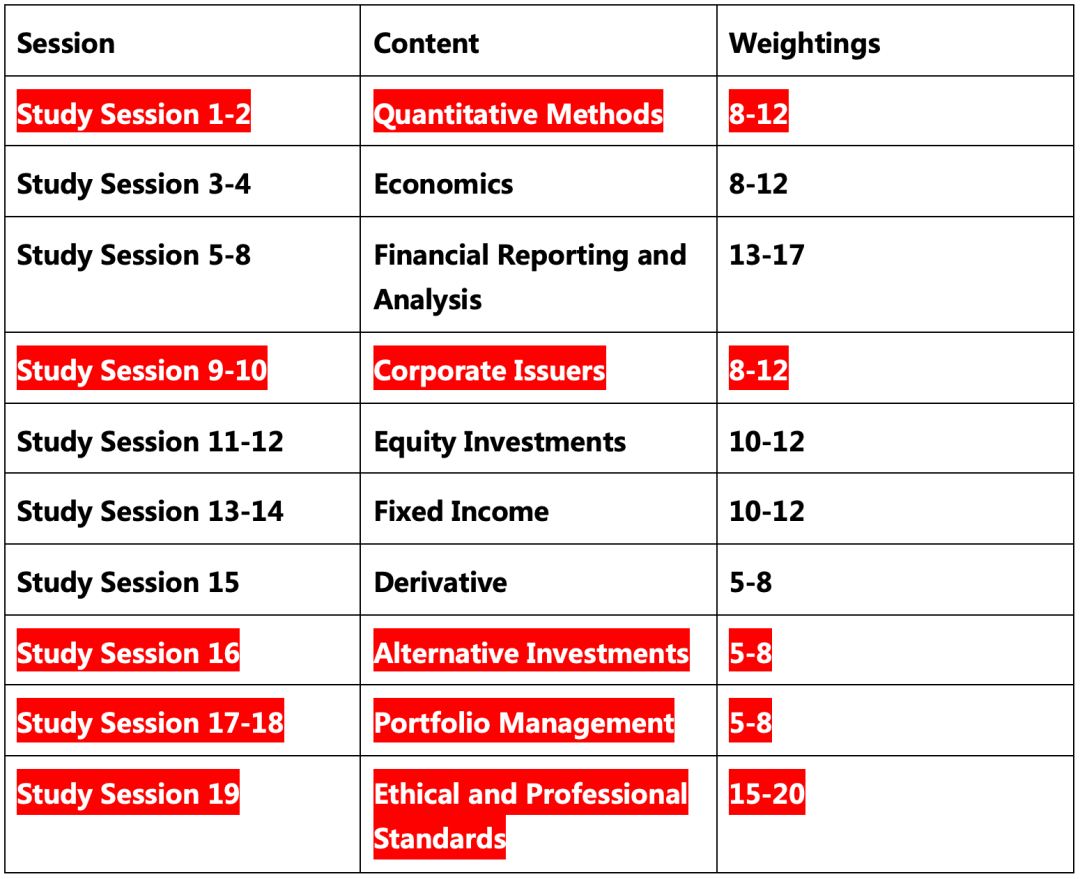 | Session | Content | Weightings |
|---|---|---|
| Study Session 1-2 | Quantitative Methods | 8-12 |
| Study Session 3-4 | Economics | 8-12 |
| Study Session 5-8 | Financial Reporting and Analysis | 13-17 |
| Study Session 9-10 | Corporate Issuers | 8-12 |
| Study Session 11-12 | Equity Investments | 10-12 |
| Study Session 13-14 | Fixed Income | 10-12 |
| Study Session 15 | Derivative | 5-8 |
| Study Session 16 | Alternative Investments | 5-8 |
| Study Session 17-18 | Portfolio Management | 5-8 |
| Study Session 19 | Ethical and Professional Standards | 15-20 |